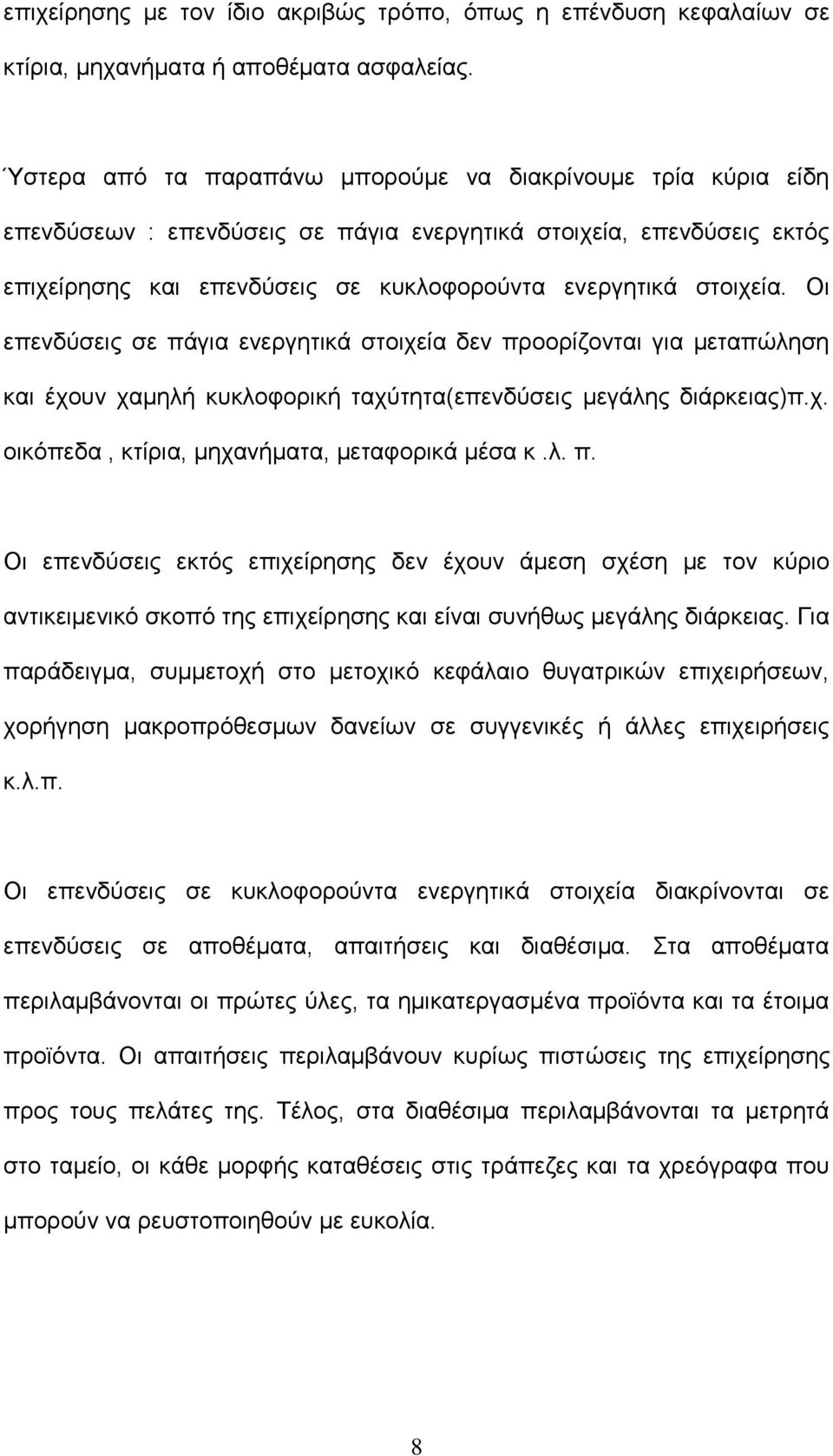 επιχείρησης με τον ίδιο ακριβώς τρόπο, όπως η επένδυση κεφαλαίων σε κτίρια, μηχανήματα ή αποθέματα ασφαλείας.

Ύστερα από τα παραπάνω μπορούμε να διακρίνουμε τρία κύρια είδη επενδύσεων : επενδύσεις σε πάγια ενεργητικά στοιχεία, επενδύσεις εκτός επιχείρησης και επενδύσεις σε κυκλοφορούντα ενεργητικά στοιχεία. Οι επενδύσεις σε πάγια ενεργητικά στοιχεία δεν προορίζονται για μεταπώληση και έχουν χαμηλή κυκλοφορική ταχύτητα(επενδύσεις μεγάλης διάρκειας)π.χ. οικόπεδα , κτίρια, μηχανήματα, μεταφορικά μέσα κ .λ. π.

Οι επενδύσεις εκτός επιχείρησης δεν έχουν άμεση σχέση με τον κύριο αντικειμενικό σκοπό της επιχείρησης και είναι συνήθως μεγάλης διάρκειας. Για παράδειγμα, συμμετοχή στο μετοχικό κεφάλαιο θυγατρικών επιχειρήσεων, χορήγηση μακροπρόθεσμων δανείων σε συγγενικές ή άλλες επιχειρήσεις κ.λ.π.

Οι επενδύσεις σε κυκλοφορούντα ενεργητικά στοιχεία διακρίνονται σε επενδύσεις σε αποθέματα, απαιτήσεις και διαθέσιμα. Στα αποθέματα περιλαμβάνονται οι πρώτες ύλες, τα ημικατεργασμένα προϊόντα και τα έτοιμα προϊόντα. Οι απαιτήσεις περιλαμβάνουν κυρίως πιστώσεις της επιχείρησης προς τους πελάτες της. Τέλος, στα διαθέσιμα περιλαμβάνονται τα μετρητά στο ταμείο, οι κάθε μορφής καταθέσεις στις τράπεζες και τα χρεόγραφα που μπορούν να ρευστοποιηθούν με ευκολία.

8